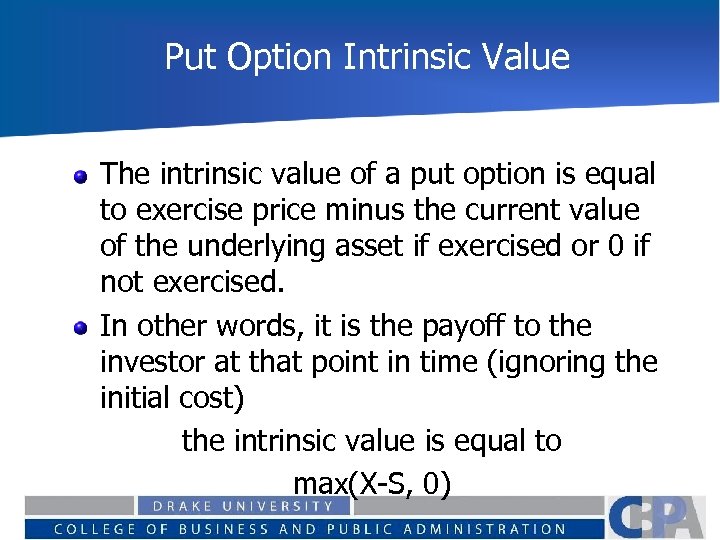 Put Option Intrinsic Value

The intrinsic value of a put option is equal to exercise price minus the current value of the underlying asset if exercised or 0 if not exercised.

In other words, it is the payoff to the investor at that point in time (ignoring the initial cost)

the intrinsic value is equal to

max(X-S, 0)

DRAKE UNIVERSITY

COLLEGE OF BUSINESS AND PUBLIC ADMINISTRATION

CBPA